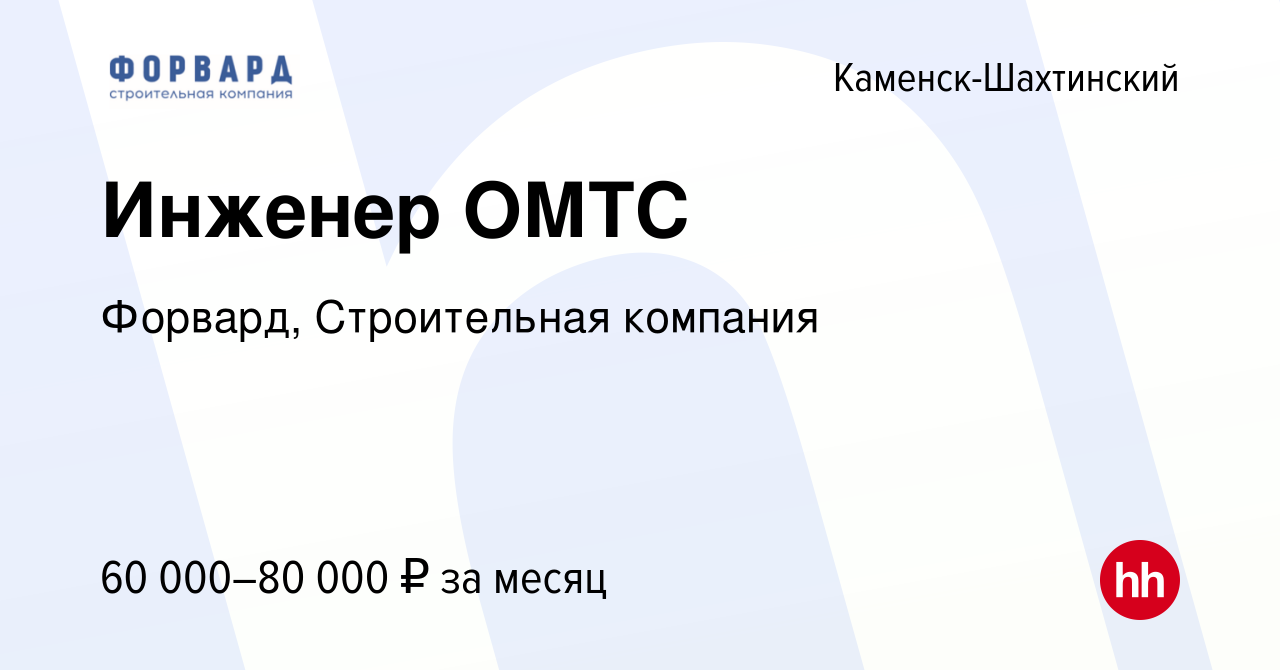 ФОРВАРД
строительная компания

Каменск-Шахтинский

Инженер ОМТС

Форвард, Строительная компания

60 000–80 000 ₽ за месяц

hh